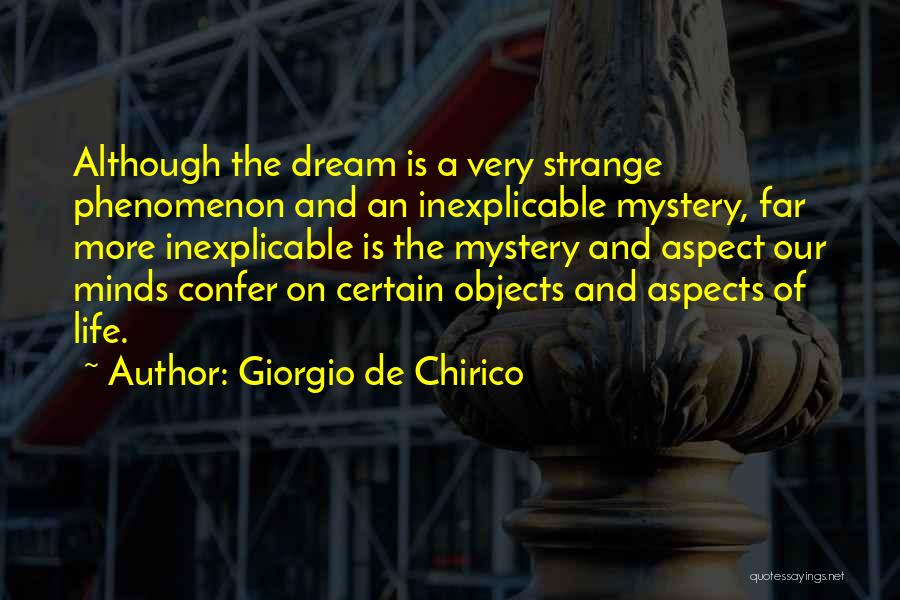 Although the dream is a very strange phenomenon and an inexplicable mystery, far more inexplicable is the mystery and aspect our minds confer on certain objects and aspects of life.

~ Author: Giorgio de Chirico

quotessayings.net